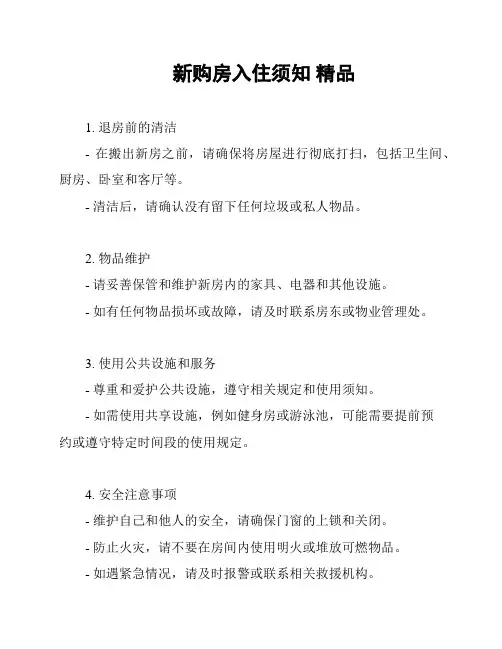 新购房入住须知 精品

1. 退房前的清洁

- 在搬出新房之前，请确保将房屋进行彻底打扫，包括卫生间、厨房、卧室和客厅等。

- 清洁后，请确认没有留下任何垃圾或私人物品。

2. 物品维护

- 请妥善保管和维护新房内的家具、电器和其他设施。

- 如有任何物品损坏或故障，请及时联系房东或物业管理处。

3. 使用公共设施和服务

- 尊重和爱护公共设施，遵守相关规定和使用须知。

- 如需使用共享设施，例如健身房或游泳池，可能需要提前预约或遵守特定时间段的使用规定。

4. 安全注意事项

- 维护自己和他人的安全，请确保门窗的上锁和关闭。

- 防止火灾，请不要在房间内使用明火或堆放可燃物品。

- 如遇紧急情况，请及时报警或联系相关救援机构。